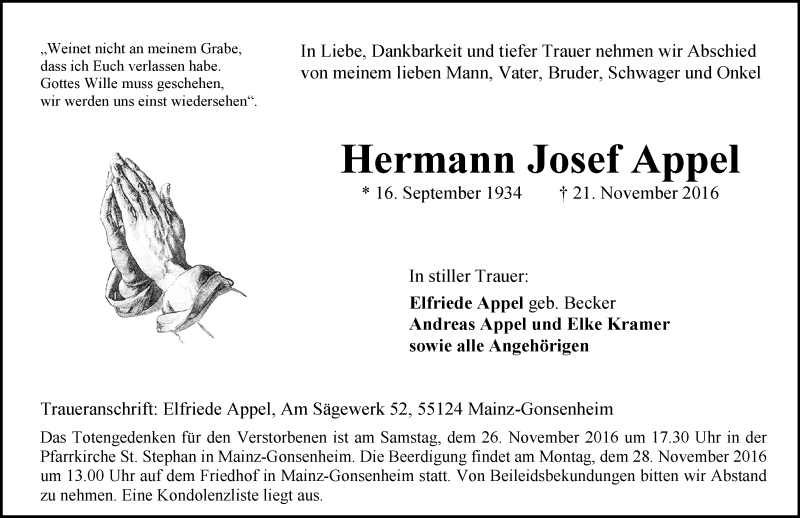 „Weinet nicht an meinem Grabe,
dass ich Euch verlassen habe.
Gottes Wille muss geschehen,
wir werden uns einst wiedersehen“.

In Liebe, Dankbarkeit und tiefer Trauer nehmen wir Abschied von meinem lieben Mann, Vater, Bruder, Schwager und Onkel

Hermann Josef Appel

* 16. September 1934 † 21. November 2016

In stiller Trauer:

Elfriede Appel geb. Becker
Andreas Appel und Elke Kramer
sowie alle Angehörigen

Traueranschrift: Elfriede Appel, Am Sägewerk 52, 55124 Mainz-Gonsenheim

Das Totengedenken für den Verstorbenen ist am Samstag, dem 26. November 2016 um 17.30 Uhr in der Pfarrkirche St. Stephan in Mainz-Gonsenheim. Die Beerdigung findet am Montag, dem 28. November 2016 um 13.00 Uhr auf dem Friedhof in Mainz-Gonsenheim statt. Von Beileidsbekundungen bitten wir Abstand zu nehmen. Eine Kondolenzliste liegt aus.